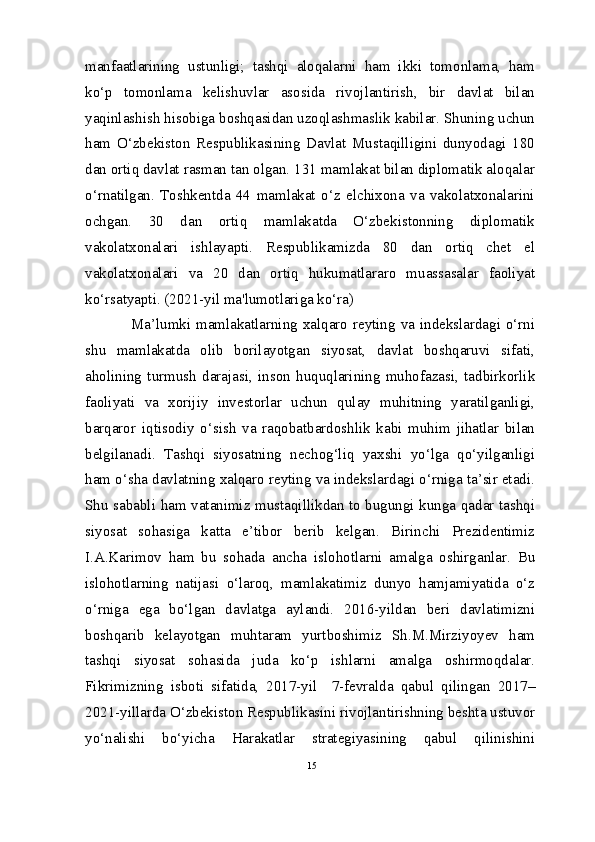 manfaatlarining ustunligi; tashqi aloqalarni ham ikki tomonlama, ham ko‘p tomonlama kelishuvlar asosida rivojlantirish, bir davlat bilan yaqinlashish hisobiga boshqasidan uzoqlashmaslik kabilar. Shuning uchun ham O‘zbekiston Respublikasining Davlat Mustaqilligini dunyodagi 180 dan ortiq davlat rasman tan olgan. 131 mamlakat bilan diplomatik aloqalar o‘rnatilgan. Toshkentda 44 mamlakat o‘z elchixona va vakolatxonalarini ochgan. 30 dan ortiq mamlakatda O‘zbekistonning diplomatik vakolatxonalari ishlayapti. Respublikamizda 80 dan ortiq chet el vakolatxonalari va 20 dan ortiq hukumatlararo muassasalar faoliyat ko‘rsatyapti. (2021-yil ma'lumotlariga ko‘ra)

Ma’lumki mamlakatlarning xalqaro reyting va indekslardagi o‘rni shu mamlakatda olib borilayotgan siyosat, davlat boshqaruvi sifati, aholining turmush darajasi, inson huquqlarining muhofazasi, tadbirkorlik faoliyati va xorijiy investorlar uchun qulay muhitning yaratilganligi, barqaror iqtisodiy o‘sish va raqobatbardoshlik kabi muhim jihatlar bilan belgilanadi. Tashqi siyosatning nechog‘liq yaxshi yo‘lga qo‘yilganligi ham o‘sha davlatning xalqaro reyting va indekslardagi o‘rniga ta’sir etadi. Shu sababli ham vatanimiz mustaqillikdan to bugungi kunga qadar tashqi siyosat sohasiga katta e’tibor berib kelgan. Birinchi Prezidentimiz I.A.Karimov ham bu sohada ancha islohotlarni amalga oshirganlar. Bu islohotlarning natijasi o‘laroq, mamlakatimiz dunyo hamjamiyatida o‘z o‘rniga ega bo‘lgan davlatga aylandi. 2016-yildan beri davlatimizni boshqarib kelayotgan muhtaram yurtboshimiz Sh.M.Mirziyoyev ham tashqi siyosat sohasida juda ko‘p ishlarni amalga oshirmoqdalar. Fikrimizning isboti sifatida, 2017-yil 7-fevralda qabul qilingan 2017–2021-yillarda O‘zbekiston Respublikasini rivojlantirishning beshta ustuvor yo‘nalishi bo‘yicha Harakatlar strategiyasining qabul qilinishini

15